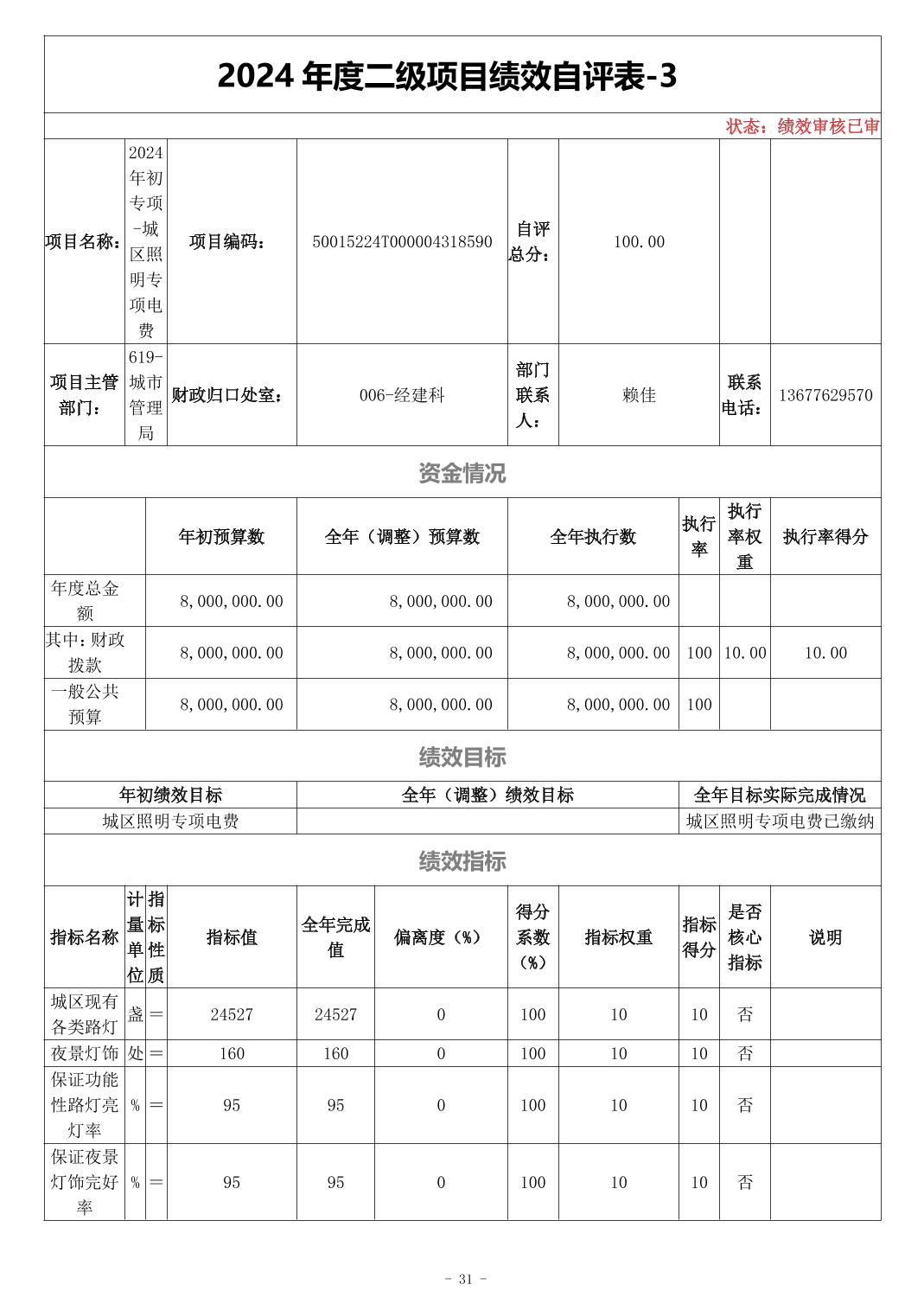 2024 年度二级项目绩效自评表-3

状态：绩效审核已审

| 项目名称： | 2024年初专项-城区照明专项电费 | 项目编码： | 50015224T000004318590 | 自评总分： | 100.00 | | |
|---|---|---|---|---|---|---|---|
| 项目主管部门： | 619-城市管理局 | 财政归口处室： | 006-经建科 | 部门联系人： | 赖佳 | 联系电话： | 13677629570 |

资金情况

| | 年初预算数 | 全年（调整）预算数 | 全年执行数 | 执行率 | 执行率权重 | 执行率得分 |
|---|---|---|---|---|---|---|
| 年度总金额 | 8,000,000.00 | 8,000,000.00 | 8,000,000.00 | | | |
| 其中：财政拨款 | 8,000,000.00 | 8,000,000.00 | 8,000,000.00 | 100 | 10.00 | 10.00 |
| 一般公共预算 | 8,000,000.00 | 8,000,000.00 | 8,000,000.00 | 100 | | |

绩效目标

| 年初绩效目标 | 全年（调整）绩效目标 | 全年目标实际完成情况 |
|---|---|---|
| 城区照明专项电费 | | 城区照明专项电费已缴纳 |

绩效指标

| 指标名称 | 计量单位 | 指标性质 | 指标值 | 全年完成值 | 偏离度（%） | 得分系数（%） | 指标权重 | 指标得分 | 是否核心指标 | 说明 |
|---|---|---|---|---|---|---|---|---|---|---|
| 城区现有各类路灯 | 盏 | ＝ | 24527 | 24527 | 0 | 100 | 10 | 10 | 否 | |
| 夜景灯饰 | 处 | ＝ | 160 | 160 | 0 | 100 | 10 | 10 | 否 | |
| 保证功能性路灯亮灯率 | % | ＝ | 95 | 95 | 0 | 100 | 10 | 10 | 否 | |
| 保证夜景灯饰完好率 | % | ＝ | 95 | 95 | 0 | 100 | 10 | 10 | 否 | |

- 31 -